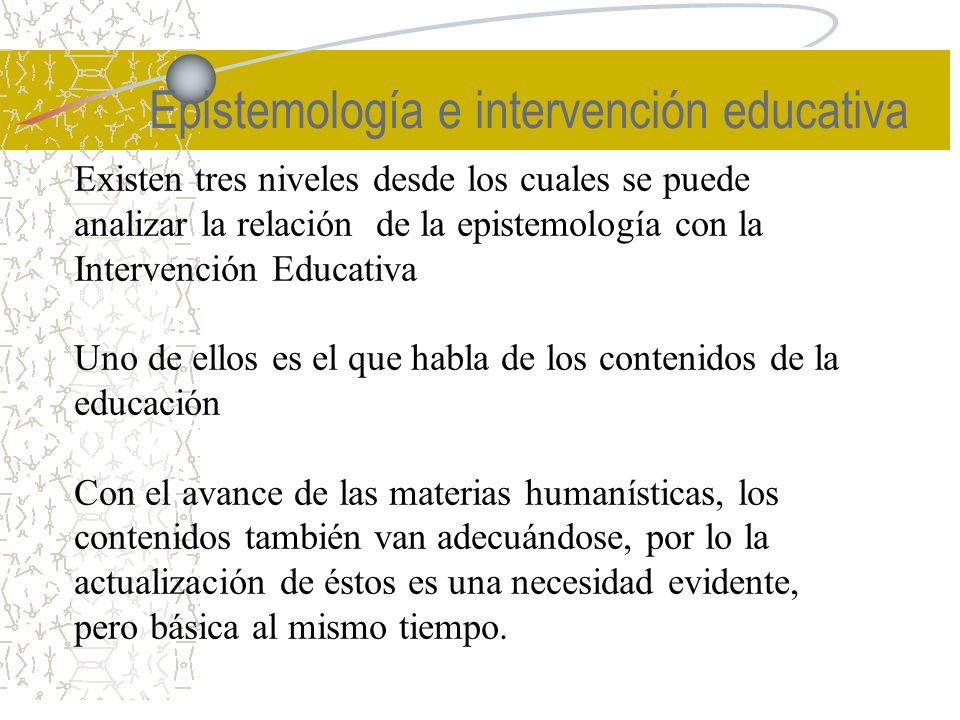 Epistemología e intervención educativa

Existen tres niveles desde los cuales se puede analizar la relación de la epistemología con la Intervención Educativa

Uno de ellos es el que habla de los contenidos de la educación

Con el avance de las materias humanísticas, los contenidos también van adecuándose, por lo la actualización de éstos es una necesidad evidente, pero básica al mismo tiempo.